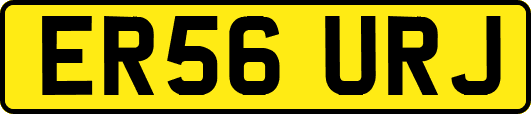 ER56 URJ